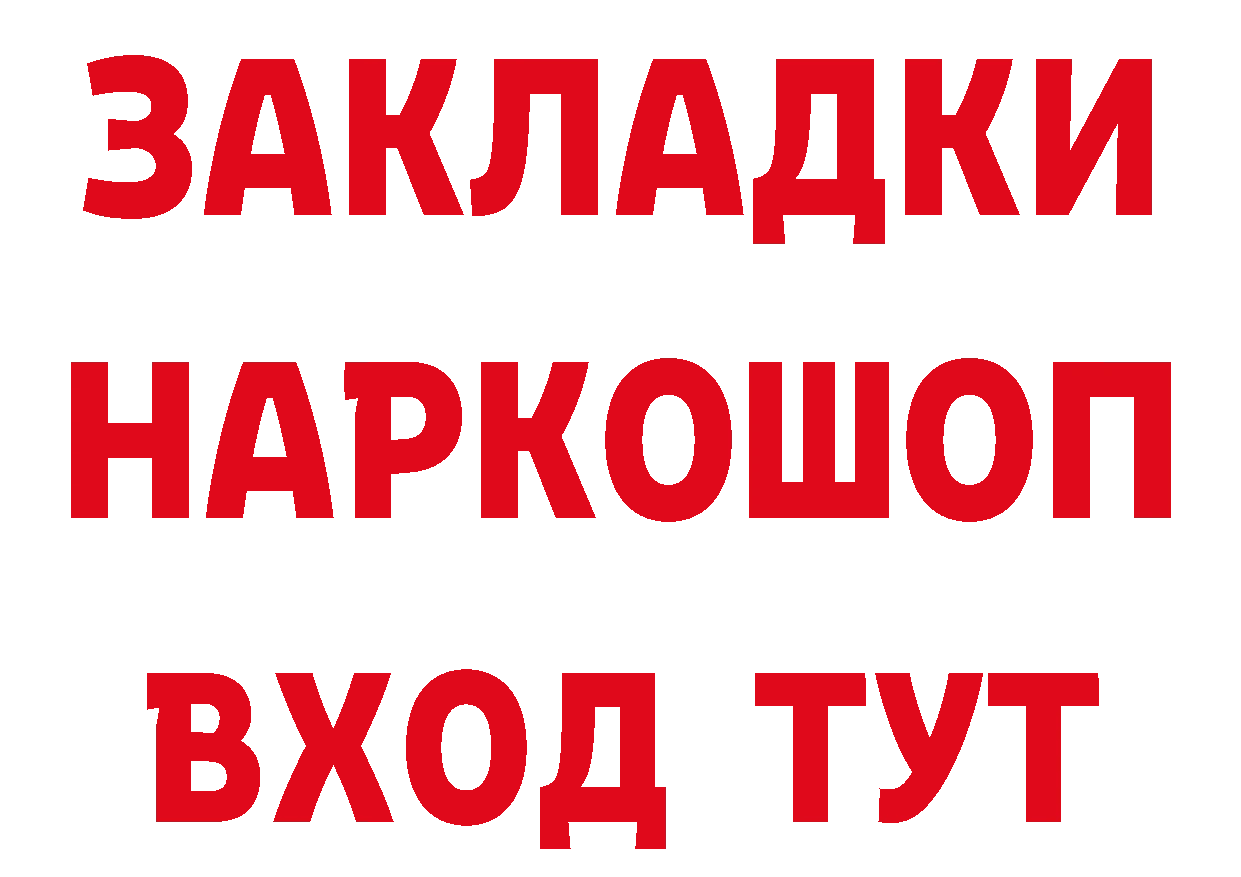 ЗАКЛАДКИ НАРКОШОП ВХОД ТУТ